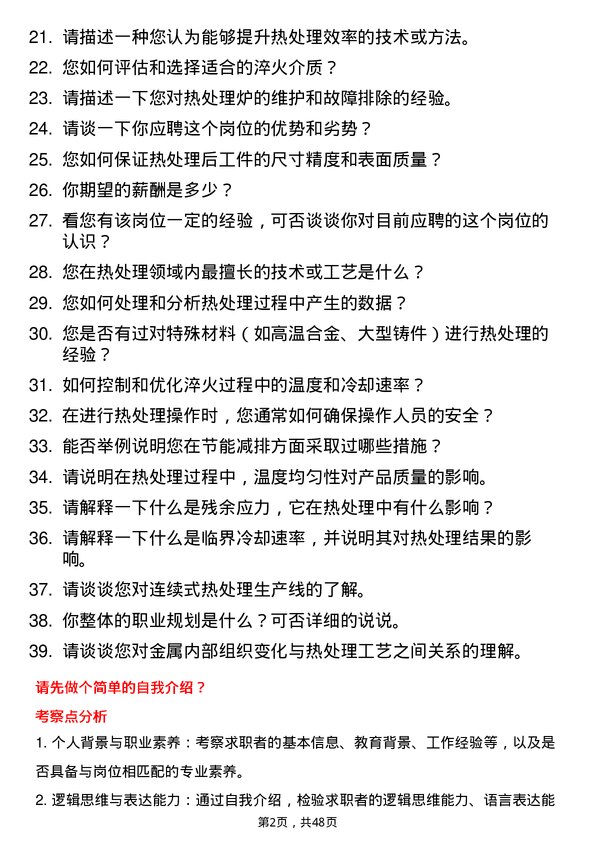 21. 请描述一种您认为能够提升热处理效率的技术或方法。

22. 您如何评估和选择适合的淬火介质？

23. 请描述一下您对热处理炉的维护和故障排除的经验。

24. 请谈一下你应聘这个岗位的优势和劣势？

25. 您如何保证热处理后工件的尺寸精度和表面质量？

26. 你期望的薪酬是多少？

27. 看您有该岗位一定的经验，可否谈谈你对目前应聘的这个岗位的认识？

28. 您在热处理领域内最擅长的技术或工艺是什么？

29. 您如何处理和分析热处理过程中产生的数据？

30. 您是否有过对特殊材料（如高温合金、大型铸件）进行热处理的经验？

31. 如何控制和优化淬火过程中的温度和冷却速率？

32. 在进行热处理操作时，您通常如何确保操作人员的安全？

33. 能否举例说明您在节能减排方面采取过哪些措施？

34. 请说明在热处理过程中，温度均匀性对产品质量的影响。

35. 请解释一下什么是残余应力，它在热处理中有什么影响？

36. 请解释一下什么是临界冷却速率，并说明其对热处理结果的影响。

37. 请谈谈您对连续式热处理生产线的了解。

38. 你整体的职业规划是什么？可否详细的说说。

39. 请谈谈您对金属内部组织变化与热处理工艺之间关系的理解。

请先做个简单的自我介绍？

考察点分析

1. 个人背景与职业素养：考察求职者的基本信息、教育背景、工作经验等，以及是否具备与岗位相匹配的专业素养。

2. 逻辑思维与表达能力：通过自我介绍，检验求职者的逻辑思维能力、语言表达能

第2页，共48页